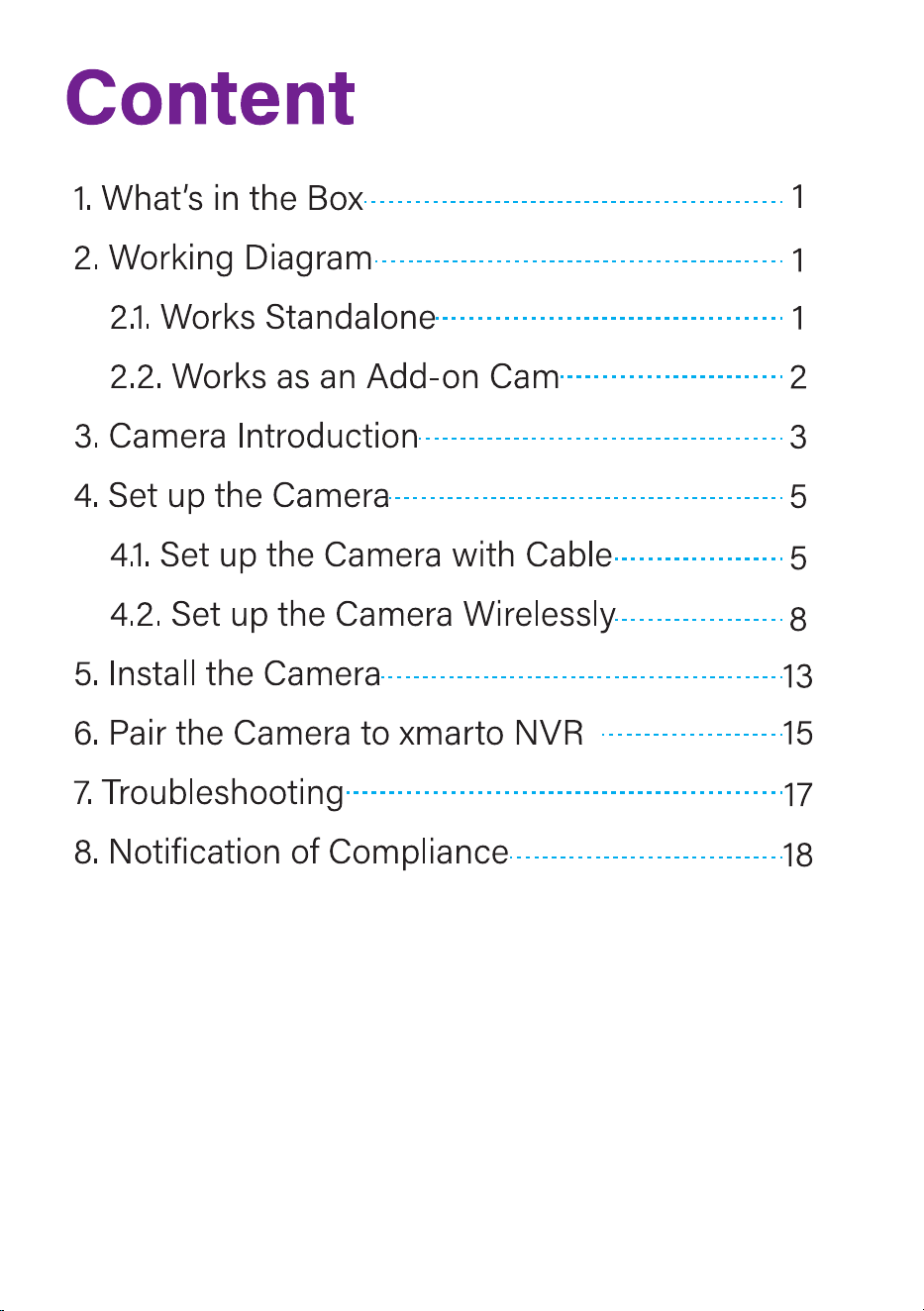 Content

1. What's in the Box 1

2. Working Diagram 1

2.1. Works Standalone 1

2.2. Works as an Add-on Cam 2

3. Camera Introduction 3

4. Set up the Camera 5

4.1. Set up the Camera with Cable 5

4.2. Set up the Camera Wirelessly 8

5. Install the Camera 13

6. Pair the Camera to xmarto NVR 15

7. Troubleshooting 17

8. Notification of Compliance 18